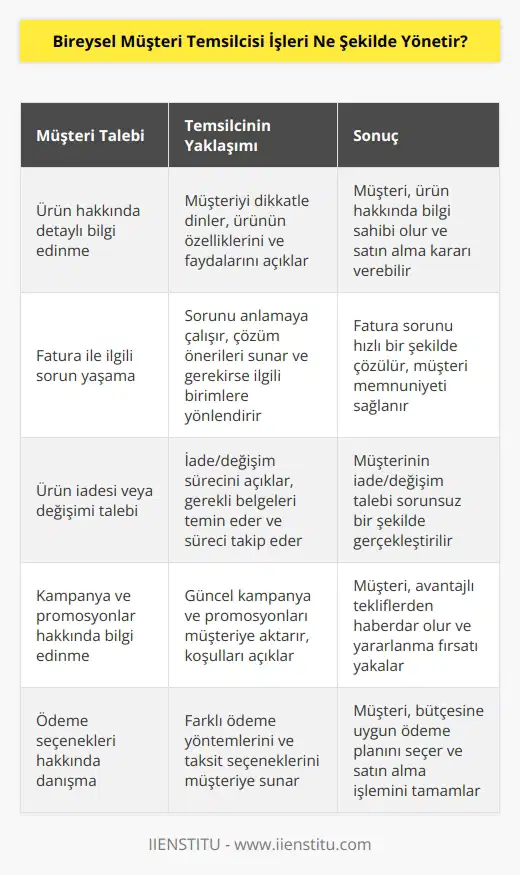 Bireysel Müşteri Temsilcisi İşleri Ne Şekilde Yönetir?

| Müşteri Talebi | Temsilcinin Yaklaşımı | Sonuç |
|---|---|---|
| Ürün hakkında detaylı bilgi edinme | Müşteriyi dikkatle dinler, ürünün özelliklerini ve faydalarını açıklar | Müşteri, ürün hakkında bilgi sahibi olur ve satın alma kararı verebilir |
| Fatura ile ilgili sorun yaşama | Sorunu anlamaya çalışır, çözüm önerileri sunar ve gerekirse ilgili birimlere yönlendirir | Fatura sorunu hızlı bir şekilde çözülür, müşteri memnuniyeti sağlanır |
| Ürün iadesi veya değişimi talebi | İade/değişim sürecini açıklar, gerekli belgeleri temin eder ve süreci takip eder | Müşterinin iade/değişim talebi sorunsuz bir şekilde gerçekleştirilir |
| Kampanya ve promosyonlar hakkında bilgi edinme | Güncel kampanya ve promosyonları müşteriye aktarır, koşulları açıklar | Müşteri, avantajlı tekliflerden haberdar olur ve yararlanma fırsatı yakalar |
| Ödeme seçenekleri hakkında danışma | Farklı ödeme yöntemlerini ve taksit seçeneklerini müşteriye sunar | Müşteri, bütçesine uygun ödeme planını seçer ve satın alma işlemini tamamlar |

IIENSTITU - www.iienstitu.com